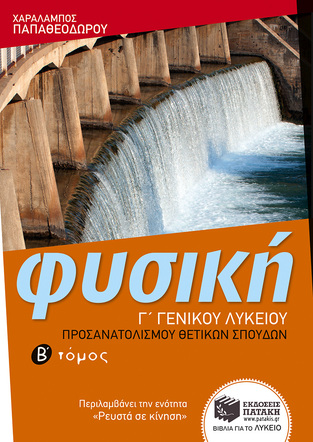 ΧΑΡΑΛΑΜΠΟΣ
ΠΑΠΑΘΕΟΔΩΡΟΥ

φυσική

Γ΄ ΓΕΝΙΚΟΥ ΛΥΚΕΙΟΥ
ΠΡΟΣΑΝΑΤΟΛΙΣΜΟΥ ΘΕΤΙΚΩΝ ΣΠΟΥΔΩΝ

Β΄ τόμος

Περιλαμβάνει την ενότητα
«Ρευστά σε κίνηση»

ΕΚΔΟΣΕΙΣ
ΠΑΤΑΚΗ
www.patakis.gr
ΒΙΒΛΙΑ ΓΙΑ ΤΟ ΛΥΚΕΙΟ